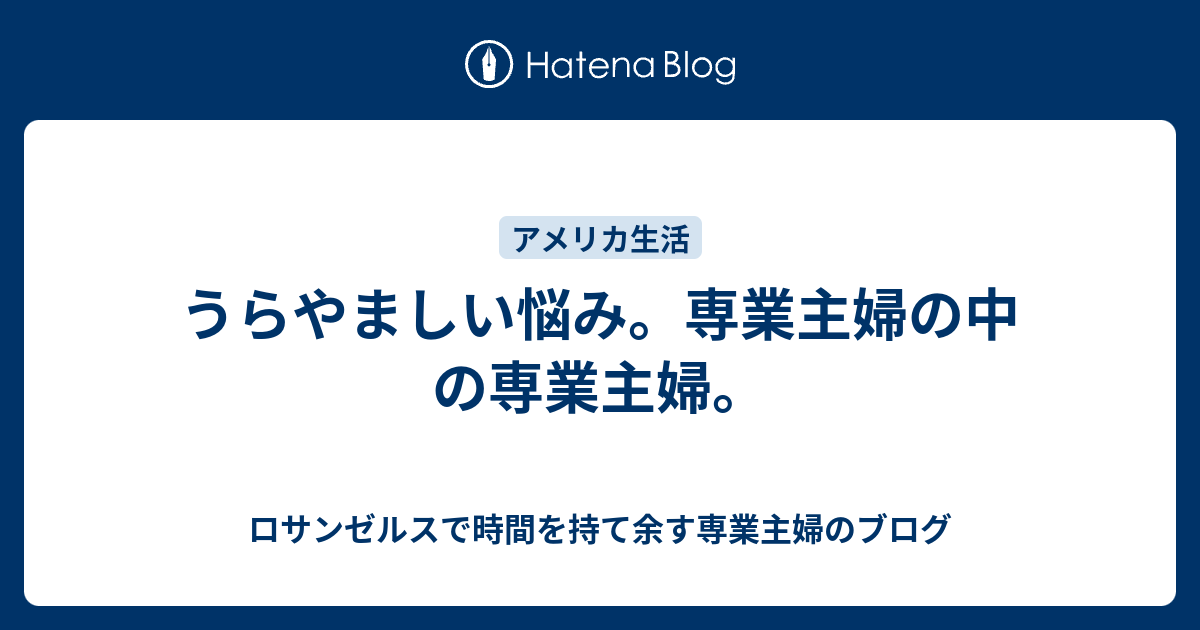 Hatena Blog

アメリカ生活

うらやましい悩み。専業主婦の中の専業主婦。

ロサンゼルスで時間を持て余す専業主婦のブログ